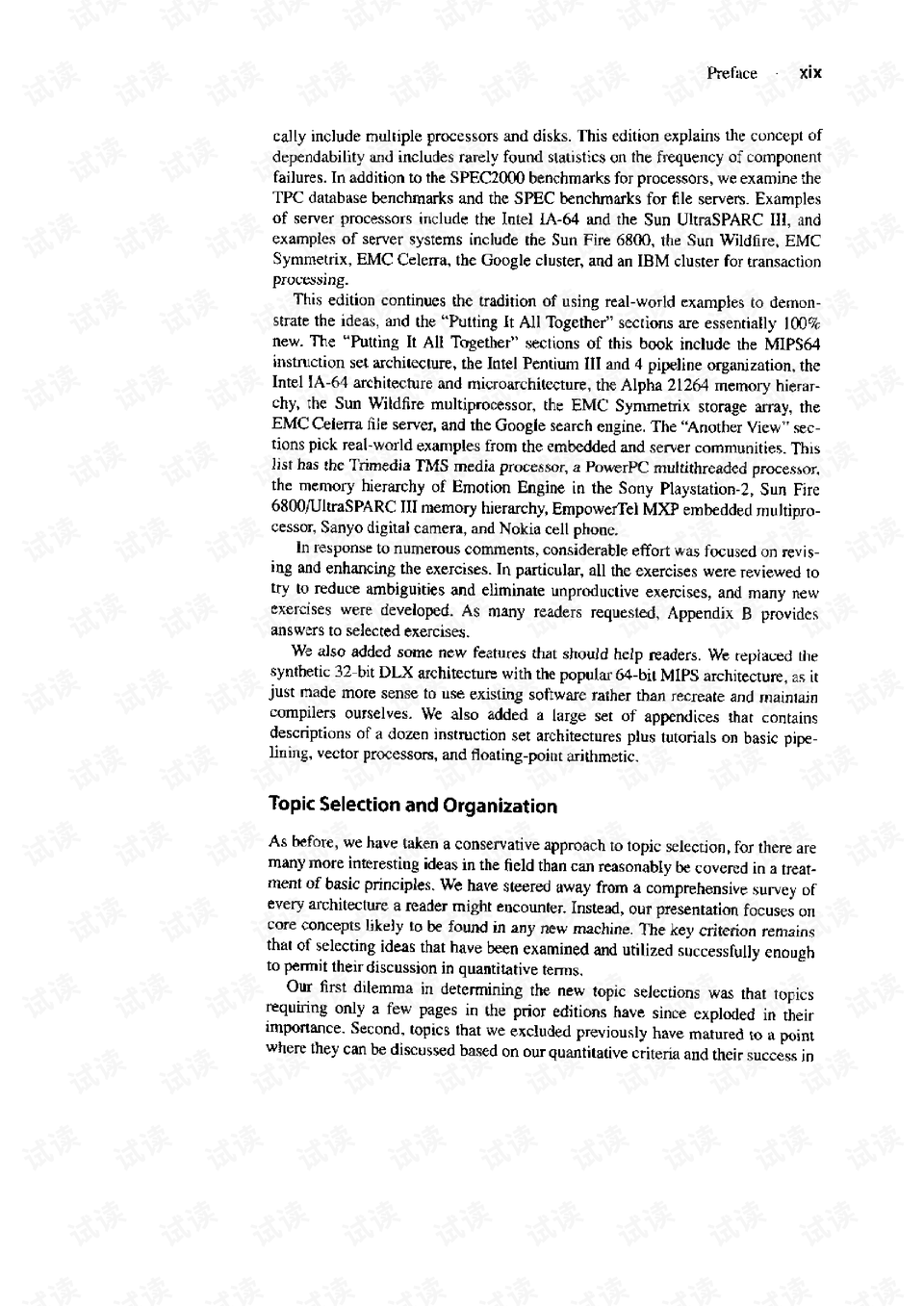 Preface · xix

cally include multiple processors and disks. This edition explains the concept of dependability and includes rarely found statistics on the frequency of component failures. In addition to the SPEC2000 benchmarks for processors, we examine the TPC database benchmarks and the SPEC benchmarks for file servers. Examples of server processors include the Intel IA-64 and the Sun UltraSPARC III, and examples of server systems include the Sun Fire 6800, the Sun Wildfire, EMC Symmetrix, EMC Celerra, the Google cluster, and an IBM cluster for transaction processing.

This edition continues the tradition of using real-world examples to demonstrate the ideas, and the "Putting It All Together" sections are essentially 100% new. The "Putting It All Together" sections of this book include the MIPS64 instruction set architecture, the Intel Pentium III and 4 pipeline organization, the Intel IA-64 architecture and microarchitecture, the Alpha 21264 memory hierarchy, the Sun Wildfire multiprocessor, the EMC Symmetrix storage array, the EMC Celerra file server, and the Google search engine. The "Another View" sections pick real-world examples from the embedded and server communities. This list has the Trimedia TMS media processor, a PowerPC multithreaded processor, the memory hierarchy of Emotion Engine in the Sony Playstation-2, Sun Fire 6800/UltraSPARC III memory hierarchy, EmpowerTel MXP embedded multiprocessor, Sanyo digital camera, and Nokia cell phone.

In response to numerous comments, considerable effort was focused on revising and enhancing the exercises. In particular, all the exercises were reviewed to try to reduce ambiguities and eliminate unproductive exercises, and many new exercises were developed. As many readers requested, Appendix B provides answers to selected exercises.

We also added some new features that should help readers. We replaced the synthetic 32-bit DLX architecture with the popular 64-bit MIPS architecture, as it just made more sense to use existing software rather than recreate and maintain compilers ourselves. We also added a large set of appendices that contains descriptions of a dozen instruction set architectures plus tutorials on basic pipelining, vector processors, and floating-point arithmetic.

Topic Selection and Organization

As before, we have taken a conservative approach to topic selection, for there are many more interesting ideas in the field than can reasonably be covered in a treatment of basic principles. We have steered away from a comprehensive survey of every architecture a reader might encounter. Instead, our presentation focuses on core concepts likely to be found in any new machine. The key criterion remains that of selecting ideas that have been examined and utilized successfully enough to permit their discussion in quantitative terms.

Our first dilemma in determining the new topic selections was that topics requiring only a few pages in the prior editions have since exploded in their importance. Second, topics that we excluded previously have matured to a point where they can be discussed based on our quantitative criteria and their success in

试读